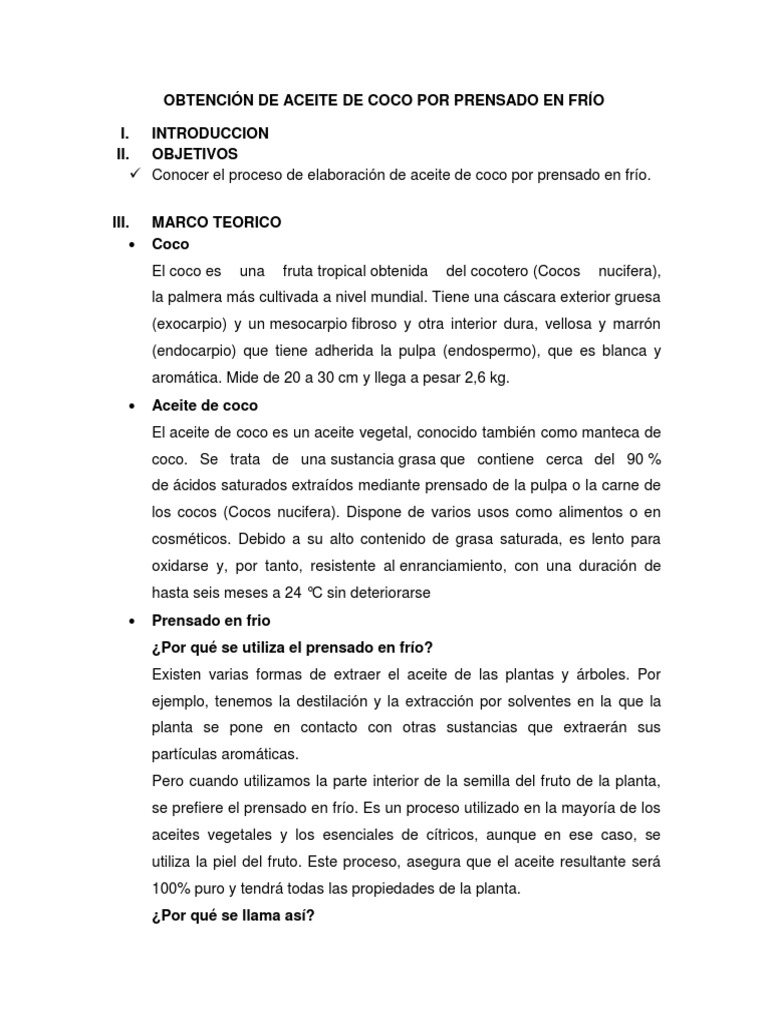 OBTENCIÓN DE ACEITE DE COCO POR PRENSADO EN FRÍO

I. INTRODUCCION

II. OBJETIVOS

✓ Conocer el proceso de elaboración de aceite de coco por prensado en frío.

III. MARCO TEORICO

• Coco

El coco es una fruta tropical obtenida del cocotero (Cocos nucifera), la palmera más cultivada a nivel mundial. Tiene una cáscara exterior gruesa (exocarpio) y un mesocarpio fibroso y otra interior dura, vellosa y marrón (endocarpio) que tiene adherida la pulpa (endospermo), que es blanca y aromática. Mide de 20 a 30 cm y llega a pesar 2,6 kg.

• Aceite de coco

El aceite de coco es un aceite vegetal, conocido también como manteca de coco. Se trata de una sustancia grasa que contiene cerca del 90 % de ácidos saturados extraídos mediante prensado de la pulpa o la carne de los cocos (Cocos nucifera). Dispone de varios usos como alimentos o en cosméticos. Debido a su alto contenido de grasa saturada, es lento para oxidarse y, por tanto, resistente al enranciamiento, con una duración de hasta seis meses a 24 °C sin deteriorarse

• Prensado en frio

¿Por qué se utiliza el prensado en frío?

Existen varias formas de extraer el aceite de las plantas y árboles. Por ejemplo, tenemos la destilación y la extracción por solventes en la que la planta se pone en contacto con otras sustancias que extraerán sus partículas aromáticas.

Pero cuando utilizamos la parte interior de la semilla del fruto de la planta, se prefiere el prensado en frío. Es un proceso utilizado en la mayoría de los aceites vegetales y los esenciales de cítricos, aunque en ese caso, se utiliza la piel del fruto. Este proceso, asegura que el aceite resultante será 100% puro y tendrá todas las propiedades de la planta.

¿Por qué se llama así?